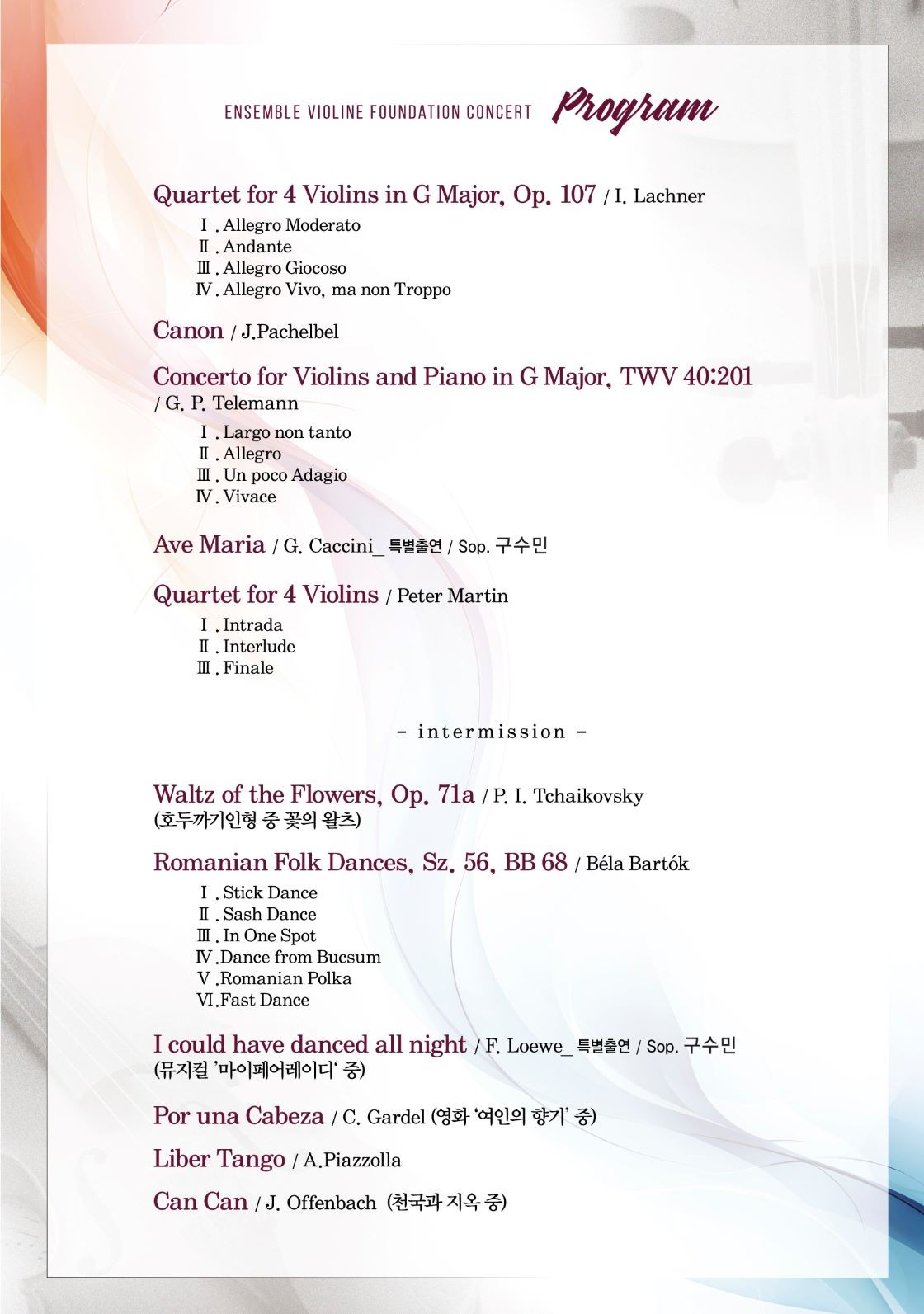 ENSEMBLE VIOLINE FOUNDATION CONCERT Program

Quartet for 4 Violins in G Major, Op. 107 / I. Lachner
Ⅰ. Allegro Moderato
Ⅱ. Andante
Ⅲ. Allegro Giocoso
Ⅳ. Allegro Vivo, ma non Troppo

Canon / J.Pachelbel

Concerto for Violins and Piano in G Major, TWV 40:201
/ G. P. Telemann
Ⅰ. Largo non tanto
Ⅱ. Allegro
Ⅲ. Un poco Adagio
Ⅳ. Vivace

Ave Maria / G. Caccini_ 특별출연 / Sop. 구수민

Quartet for 4 Violins / Peter Martin
Ⅰ. Intrada
Ⅱ. Interlude
Ⅲ. Finale

- intermission -

Waltz of the Flowers, Op. 71a / P. I. Tchaikovsky
(호두까기인형 중 꽃의 왈츠)

Romanian Folk Dances, Sz. 56, BB 68 / Béla Bartók
Ⅰ. Stick Dance
Ⅱ. Sash Dance
Ⅲ. In One Spot
Ⅳ.Dance from Bucsum
Ⅴ.Romanian Polka
Ⅵ.Fast Dance

I could have danced all night / F. Loewe_ 특별출연 / Sop. 구수민
(뮤지컬 '마이페어레이디' 중)

Por una Cabeza / C. Gardel (영화 '여인의 향기' 중)

Liber Tango / A.Piazzolla

Can Can / J. Offenbach (천국과 지옥 중)